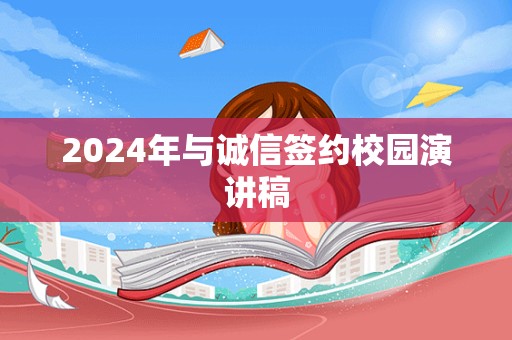 2024年与诚信签约校园演讲稿